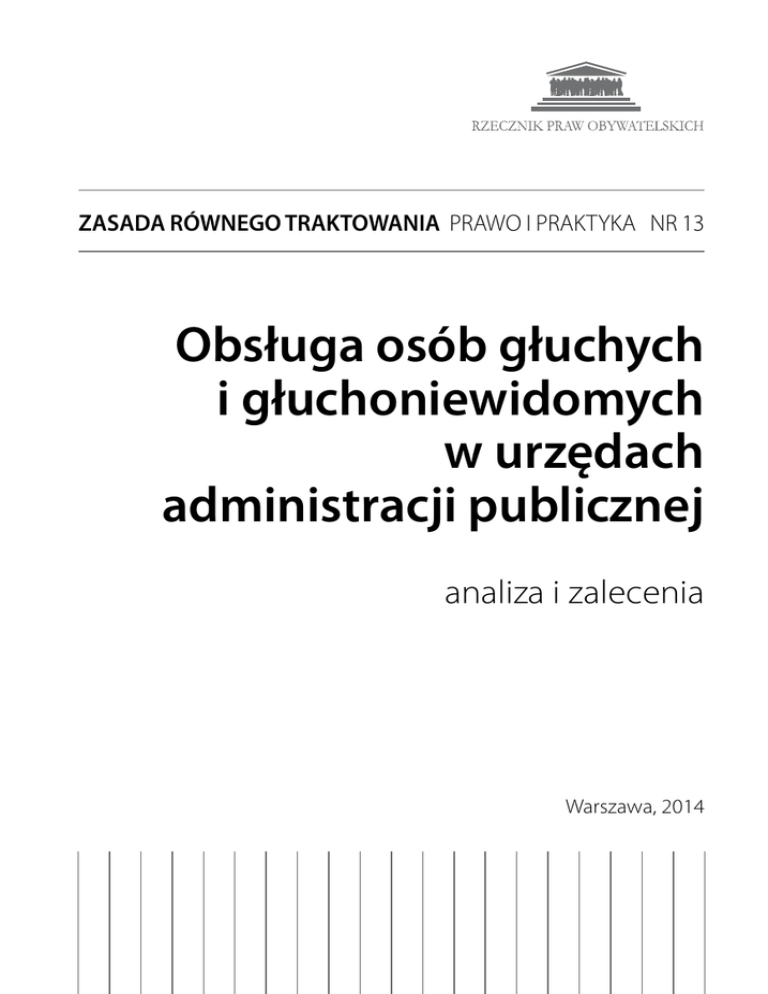 RZECZNIK PRAW OBYWATELSKICH

ZASADA RÓWNEGO TRAKTOWANIA PRAWO I PRAKTYKA NR 13

Obsługa osób głuchych i głuchoniewidomych w urzędach administracji publicznej

analiza i zalecenia

Warszawa, 2014